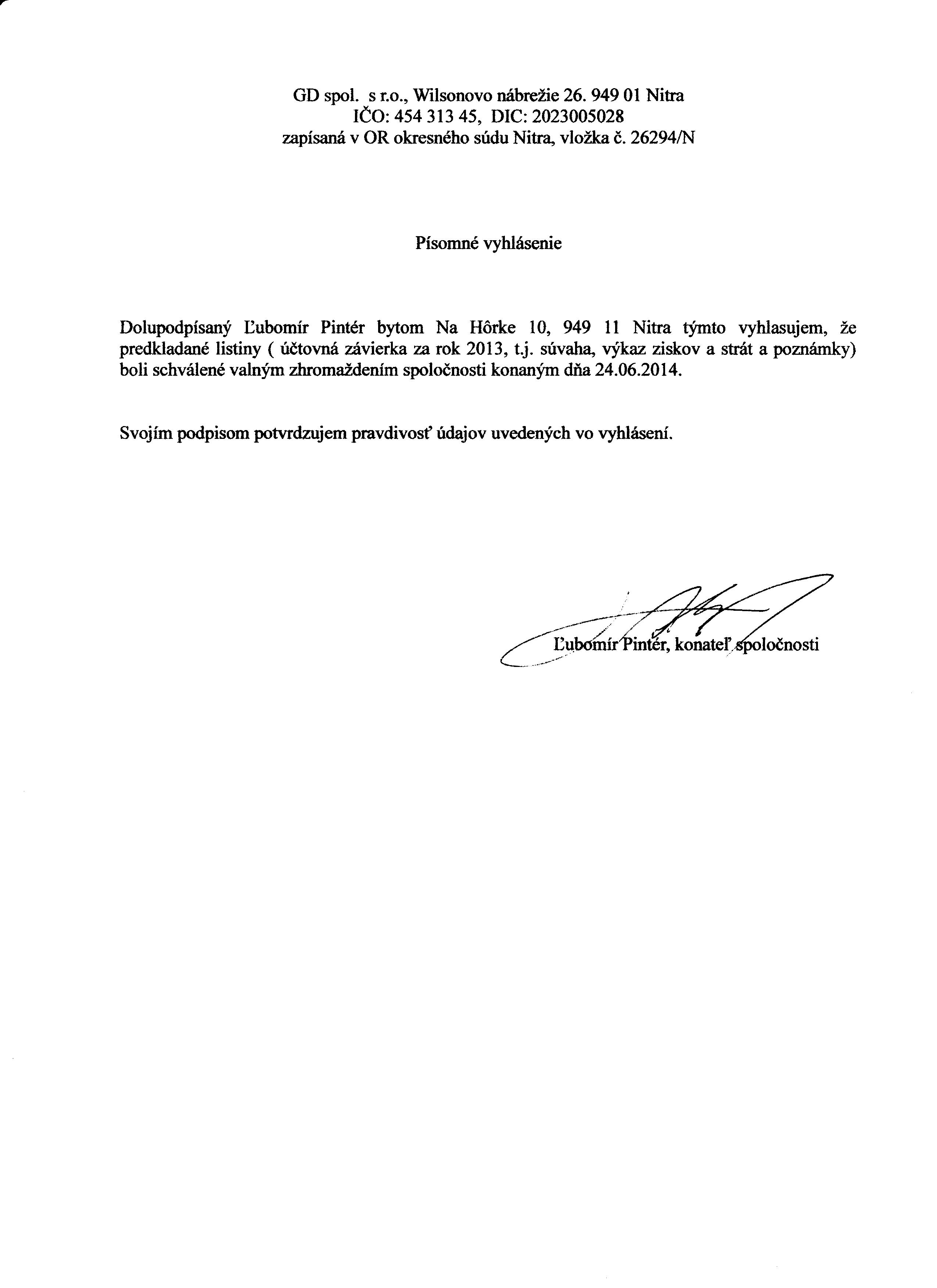 GD spol. s r.o., Wilsonovo nábrežie 26. 949 01 Nitra
IČO: 454 313 45, DIC: 2023005028
zapísaná v OR okresného súdu Nitra, vložka č. 26294/N

Písomné vyhlásenie

Dolupodpísaný Ľubomír Pintér bytom Na Hôrke 10, 949 11 Nitra týmto vyhlasujem, že predkladané listiny ( účtovná závierka za rok 2013, t.j. súvaha, výkaz ziskov a strát a poznámky) boli schválené valným zhromaždením spoločnosti konaným dňa 24.06.2014.

Svojím podpisom potvrdzujem pravdivosť údajov uvedených vo vyhlásení.

Ľubomír Pintér, konateľ spoločnosti